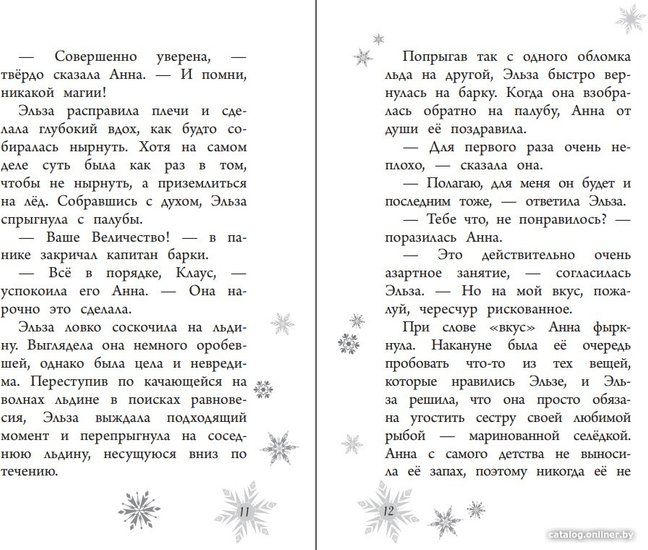 — Совершенно уверена, — твёрдо сказала Анна. — И помни, никакой магии!

Эльза расправила плечи и сделала глубокий вдох, как будто собиралась нырнуть. Хотя на самом деле суть была как раз в том, чтобы не нырнуть, а приземлиться на лёд. Собравшись с духом, Эльза спрыгнула с палубы.

— Ваше Величество! — в панике закричал капитан барки.

— Всё в порядке, Клаус, — успокоила его Анна. — Она нарочно это сделала.

Эльза ловко соскочила на льдину. Выглядела она немного оробевшей, однако была цела и невредима. Переступив по качающейся на волнах льдине в поисках равновесия, Эльза выждала подходящий момент и перепрыгнула на соседнюю льдину, несущуюся вниз по течению.

11

Попрыгав так с одного обломка льда на другой, Эльза быстро вернулась на барку. Когда она взобралась обратно на палубу, Анна от души её поздравила.

— Для первого раза очень неплохо, — сказала она.

— Полагаю, для меня он будет и последним тоже, — ответила Эльза.

— Тебе что, не понравилось? — поразилась Анна.

— Это действительно очень азартное занятие, — согласилась Эльза. — Но на мой вкус, пожалуй, чересчур рискованное.

При слове «вкус» Анна фыркнула. Накануне была её очередь пробовать что-то из тех вещей, которые нравились Эльзе, и Эльза решила, что она просто обязана угостить сестру своей любимой рыбой — маринованной селёдкой. Анна с самого детства не выносила её запах, поэтому никогда её не

12

catalog.onliner.by